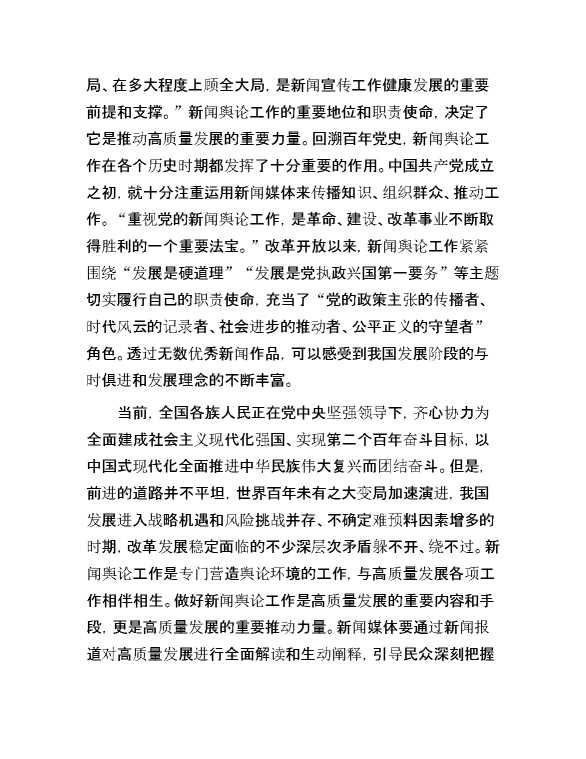 局、在多大程度上顾全大局，是新闻宣传工作健康发展的重要前提和支撑。”新闻舆论工作的重要地位和职责使命，决定了它是推动高质量发展的重要力量。回溯百年党史，新闻舆论工作在各个历史时期都发挥了十分重要的作用。中国共产党成立之初，就十分注重运用新闻媒体来传播知识、组织群众、推动工作。“重视党的新闻舆论工作，是革命、建设、改革事业不断取得胜利的一个重要法宝。”改革开放以来，新闻舆论工作紧紧围绕“发展是硬道理”“发展是党执政兴国第一要务”等主题切实履行自己的职责使命，充当了“党的政策主张的传播者、时代风云的记录者、社会进步的推动者、公平正义的守望者”角色。透过无数优秀新闻作品，可以感受到我国发展阶段的与时俱进和发展理念的不断丰富。

当前，全国各族人民正在党中央坚强领导下，齐心协力为全面建成社会主义现代化强国、实现第二个百年奋斗目标，以中国式现代化全面推进中华民族伟大复兴而团结奋斗。但是，前进的道路并不平坦，世界百年未有之大变局加速演进，我国发展进入战略机遇和风险挑战并存、不确定难预料因素增多的时期，改革发展稳定面临的不少深层次矛盾躲不开、绕不过。新闻舆论工作是专门营造舆论环境的工作，与高质量发展各项工作相伴相生。做好新闻舆论工作是高质量发展的重要内容和手段，更是高质量发展的重要推动力量。新闻媒体要通过新闻报道对高质量发展进行全面解读和生动阐释，引导民众深刻把握